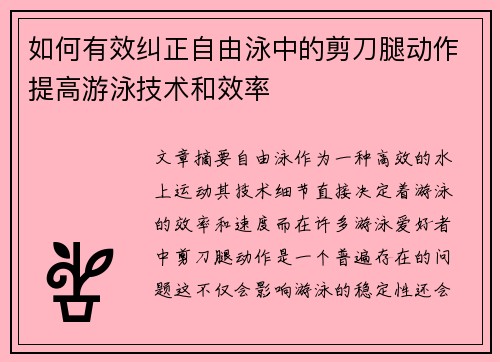 如何有效纠正自由泳中的剪刀腿动作提高游泳技术和效率

文章摘要自由泳作为一种高效的水上运动其技术细节直接决定着游泳的效率和速度而在许多游泳爱好者中剪刀腿动作是一个普遍存在的问题这不仅会影响游泳的稳定性还会